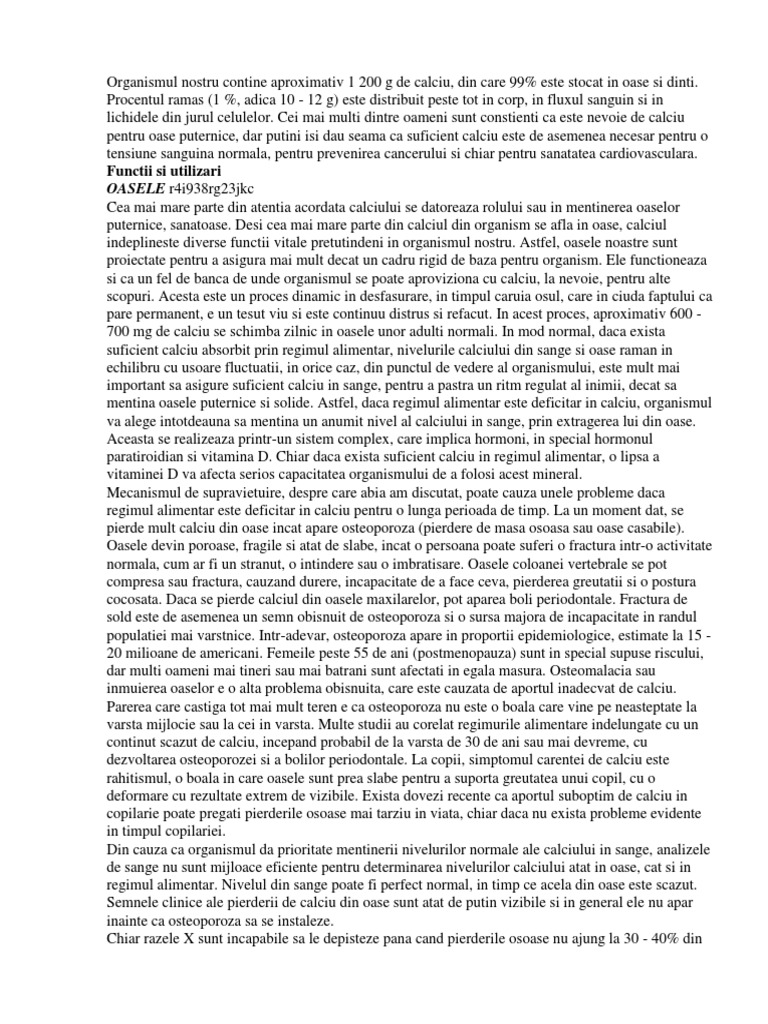 Organismul nostru contine aproximativ 1 200 g de calciu, din care 99% este stocat in oase si dinti. Procentul ramas (1 %, adica 10 - 12 g) este distribuit peste tot in corp, in fluxul sanguin si in lichidele din jurul celulelor. Cei mai multi dintre oameni sunt constienti ca este nevoie de calciu pentru oase puternice, dar putini isi dau seama ca suficient calciu este de asemenea necesar pentru o tensiune sanguina normala, pentru prevenirea cancerului si chiar pentru sanatatea cardiovasculara.
Functii si utilizari
OASELE r4i938rg23jkc
Cea mai mare parte din atentia acordata calciului se datoreaza rolului sau in mentinerea oaselor puternice, sanatoase. Desi cea mai mare parte din calciul din organism se afla in oase, calciul indeplineste diverse functii vitale pretutindeni in organismul nostru. Astfel, oasele noastre sunt proiectate pentru a asigura mai mult decat un cadru rigid de baza pentru organism. Ele functioneaza si ca un fel de banca de unde organismul se poate aproviziona cu calciu, la nevoie, pentru alte scopuri. Acesta este un proces dinamic in desfasurare, in timpul caruia osul, care in ciuda faptului ca pare permanent, e un tesut viu si este continuu distrus si refacut. In acest proces, aproximativ 600 - 700 mg de calciu se schimba zilnic in oasele unor adulti normali. In mod normal, daca exista suficient calciu absorbit prin regimul alimentar, nivelurile calciului din sange si oase raman in echilibru cu usoare fluctuatii, in orice caz, din punctul de vedere al organismului, este mult mai important sa asigure suficient calciu in sange, pentru a pastra un ritm regulat al inimii, decat sa mentina oasele puternice si solide. Astfel, daca regimul alimentar este deficitar in calciu, organismul va alege intotdeauna sa mentina un anumit nivel al calciului in sange, prin extragerea lui din oase. Aceasta se realizeaza printr-un sistem complex, care implica hormoni, in special hormonul paratiroidian si vitamina D. Chiar daca exista suficient calciu in regimul alimentar, o lipsa a vitaminei D va afecta serios capacitatea organismului de a folosi acest mineral.
Mecanismul de supravietuire, despre care abia am discutat, poate cauza unele probleme daca regimul alimentar este deficitar in calciu pentru o lunga perioada de timp. La un moment dat, se pierde mult calciu din oase incat apare osteoporoza (pierdere de masa osoasa sau oase casabile). Oasele devin poroase, fragile si atat de slabe, incat o persoana poate suferi o fractura intr-o activitate normala, cum ar fi un stranut, o intindere sau o imbratisare. Oasele coloanei vertebrale se pot compresa sau fractura, cauzand durere, incapacitate de a face ceva, pierderea greutatii si o postura cocosata. Daca se pierde calciul din oasele maxilarelor, pot aparea boli periodontale. Fractura de sold este de asemenea un semn obisnuit de osteoporoza si o sursa majora de incapacitate in randul populatiei mai varstnice. Intr-adevar, osteoporoza apare in proportii epidemiologice, estimate la 15 - 20 milioane de americani. Femeile peste 55 de ani (postmenopauza) sunt in special supuse riscului, dar multi oameni mai tineri sau mai batrani sunt afectati in egala masura. Osteomalacia sau inmuierea oaselor e o alta problema obisnuita, care este cauzata de aportul inadecvat de calciu. Parerea care castiga tot mai mult teren e ca osteoporoza nu este o boala care vine pe neasteptate la varsta mijlocie sau la cei in varsta. Multe studii au corelat regimurile alimentare indelungate cu un continut scazut de calciu, incepand probabil de la varsta de 30 de ani sau mai devreme, cu dezvoltarea osteoporozei si a bolilor periodontale. La copii, simptomul carentei de calciu este rahitismul, o boala in care oasele sunt prea slabe pentru a suporta greutatea unui copil, cu o deformare cu rezultate extrem de vizibile. Exista dovezi recente ca aportul suboptim de calciu in copilarie poate pregati pierderile osoase mai tarziu in viata, chiar daca nu exista probleme evidente in timpul copilariei.
Din cauza ca organismul da prioritate mentinerii nivelurilor normale ale calciului in sange, analizele de sange nu sunt mijloace eficiente pentru determinarea nivelurilor calciului atat in oase, cat si in regimul alimentar. Nivelul din sange poate fi perfect normal, in timp ce acela din oase este scazut. Semnele clinice ale pierderii de calciu din oase sunt atat de putin vizibile si in general ele nu apar inainte ca osteoporoza sa se instaleze.
Chiar razele X sunt incapabile sa le depisteze pana cand pierderile osoase nu ajung la 30 - 40% din